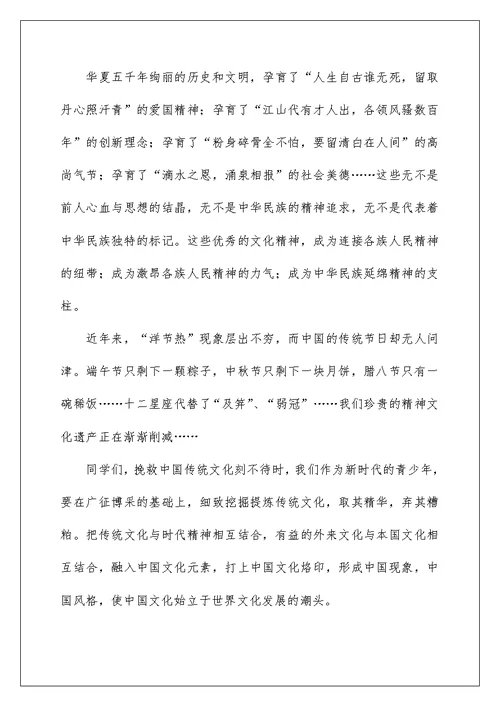 华夏五千年绚丽的历史和文明，孕育了“人生自古谁无死，留取丹心照汗青”的爱国精神；孕育了“江山代有才人出，各领风骚数百年”的创新理念；孕育了“粉身碎骨全不怕，要留清白在人间”的高尚气节；孕育了“滴水之恩，涌泉相报”的社会美德……这些无不是前人心血与思想的结晶，无不是中华民族的精神追求，无不是代表着中华民族独特的标记。这些优秀的文化精神，成为连接各族人民精神的纽带；成为激昂各族人民精神的力气；成为中华民族延绵精神的支柱。

近年来，“洋节热”现象层出不穷，而中国的传统节日却无人问津。端午节只剩下一颗粽子，中秋节只剩下一块月饼，腊八节只有一碗稀饭……十二星座代替了“及笄”、“弱冠”……我们珍贵的精神文化遗产正在渐渐削减……

同学们，挽救中国传统文化刻不待时，我们作为新时代的青少年，要在广征博采的基础上，细致挖掘提炼传统文化，取其精华，弃其糟粕。把传统文化与时代精神相互结合，有益的外来文化与本国文化相互结合，融入中国文化元素，打上中国文化烙印，形成中国现象，中国风格，使中国文化始立于世界文化发展的潮头。